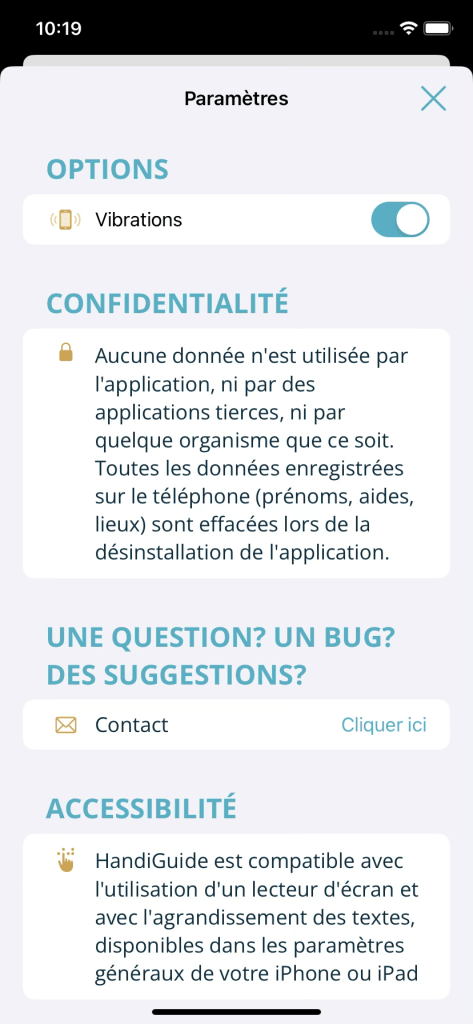 10:19

Paramètres

OPTIONS

Vibrations

CONFIDENTIALITÉ

Aucune donnée n'est utilisée par l'application, ni par des applications tierces, ni par quelque organisme que ce soit. Toutes les données enregistrées sur le téléphone (prénoms, aides, lieux) sont effacées lors de la désinstallation de l'application.

UNE QUESTION? UN BUG? DES SUGGESTIONS?

Contact

Cliquer ici

ACCESSIBILITÉ

HandiGuide est compatible avec l'utilisation d'un lecteur d'écran et avec l'agrandissement des textes, disponibles dans les paramètres généraux de votre iPhone ou iPad